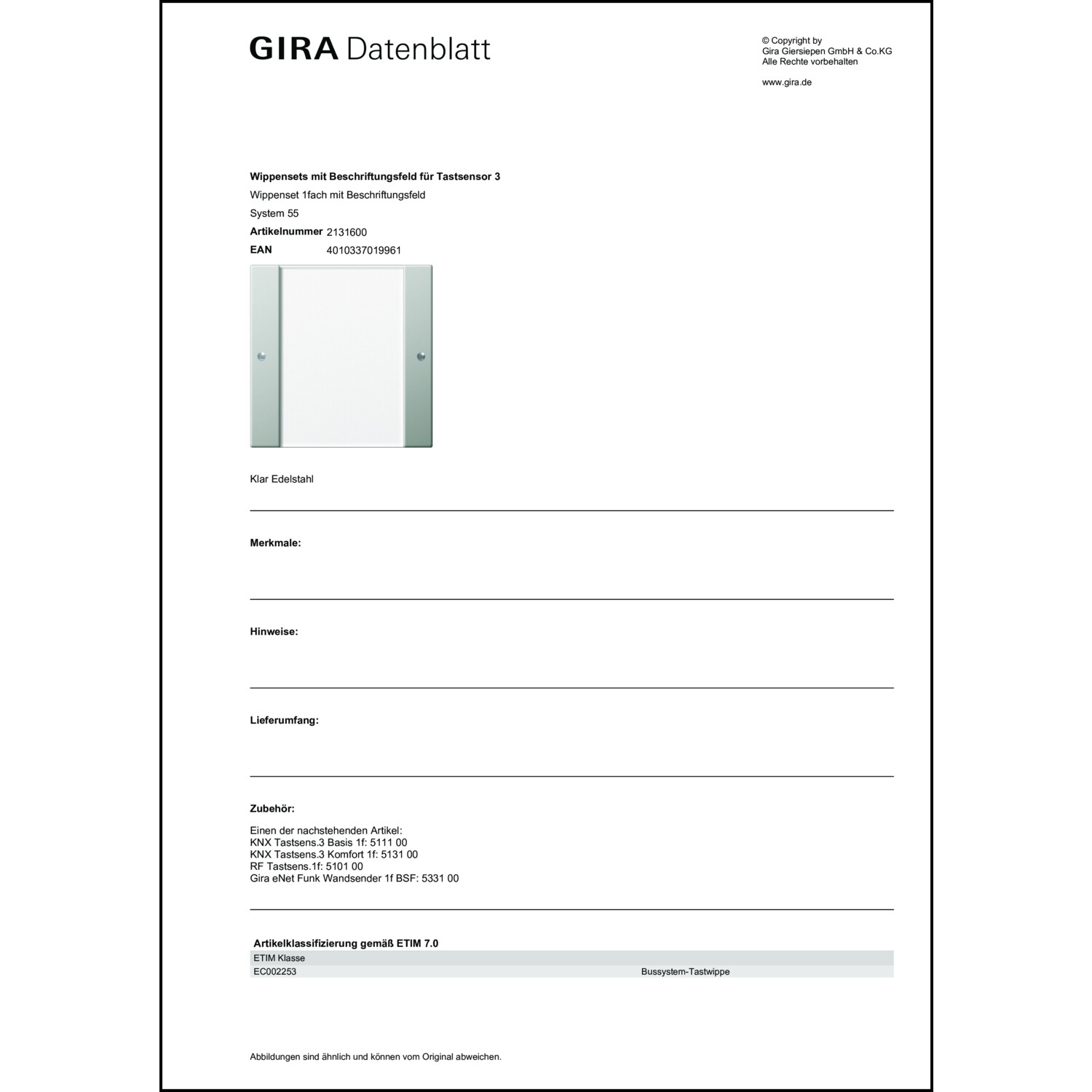 GIRA Datenblatt

© Copyright by
Gira Giersiepen GmbH & Co.KG
Alle Rechte vorbehalten

www.gira.de

Wippensets mit Beschriftungsfeld für Tastsensor 3
Wippenset 1fach mit Beschriftungsfeld
System 55
Artikelnummer 2131600
EAN 4010337019961

Klar Edelstahl

Merkmale:

Hinweise:

Lieferumfang:

Zubehör:

Einen der nachstehenden Artikel:
KNX Tastsens.3 Basis 1f: 5111 00
KNX Tastsens.3 Komfort 1f: 5131 00
RF Tastsens.1f: 5101 00
Gira eNet Funk Wandsender 1f BSF: 5331 00

Artikelklassifizierung gemäß ETIM 7.0

| ETIM Klasse | |
|---|---|
| EC002253 | Bussystem-Tastwippe |

Abbildungen sind ähnlich und können vom Original abweichen.